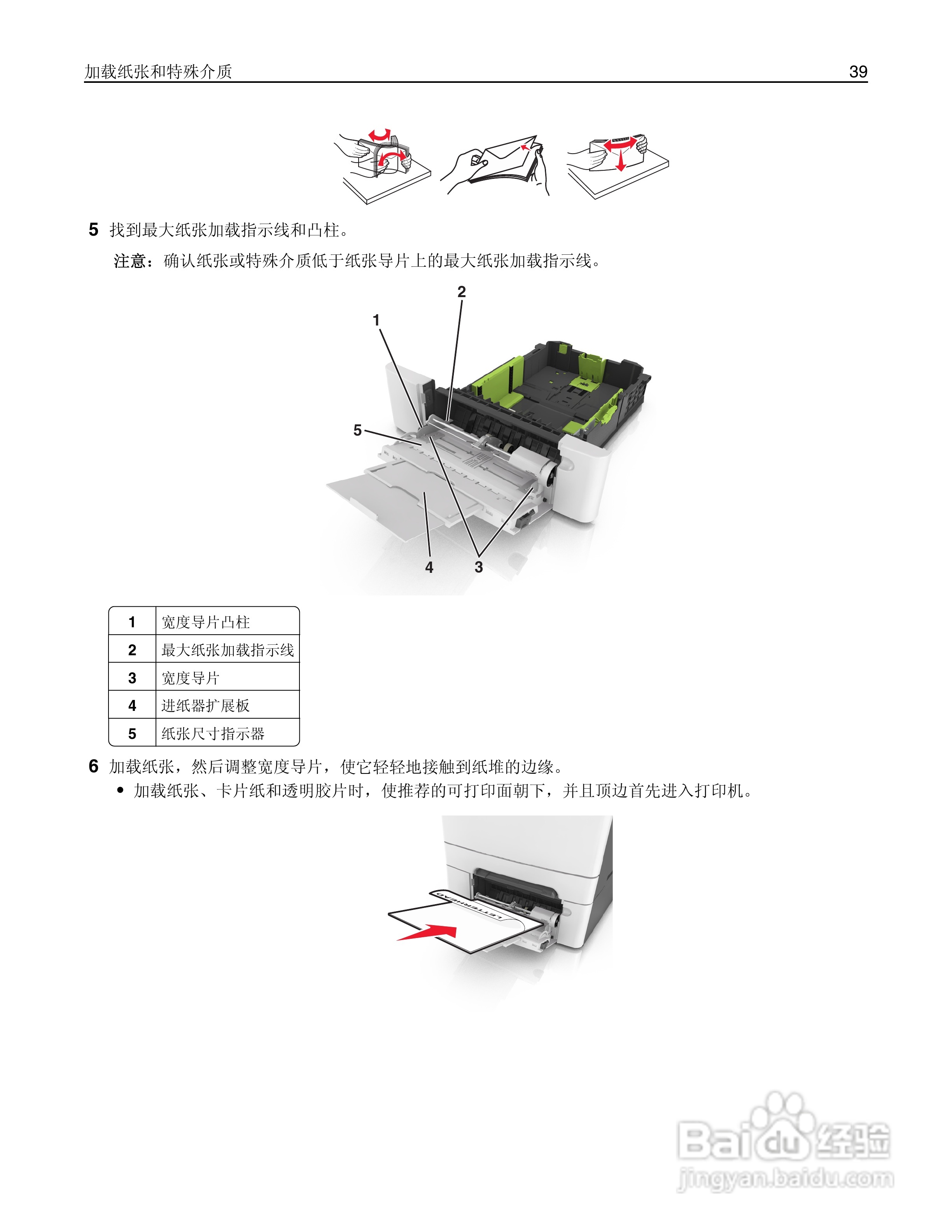 加载纸张和特殊介质 39

5 找到最大纸张加载指示线和凸柱。

注意：确认纸张或特殊介质低于纸张导片上的最大纸张加载指示线。

2
1
5
4 3

| 1 | 宽度导片凸柱 |
|---|---|
| 2 | 最大纸张加载指示线 |
| 3 | 宽度导片 |
| 4 | 进纸器扩展板 |
| 5 | 纸张尺寸指示器 |

6 加载纸张，然后调整宽度导片，使它轻轻地接触到纸堆的边缘。

• 加载纸张、卡片纸和透明胶片时，使推荐的可打印面朝下，并且顶边首先进入打印机。

LETTERHEAD

Baidu经验
jingyan.baidu.com